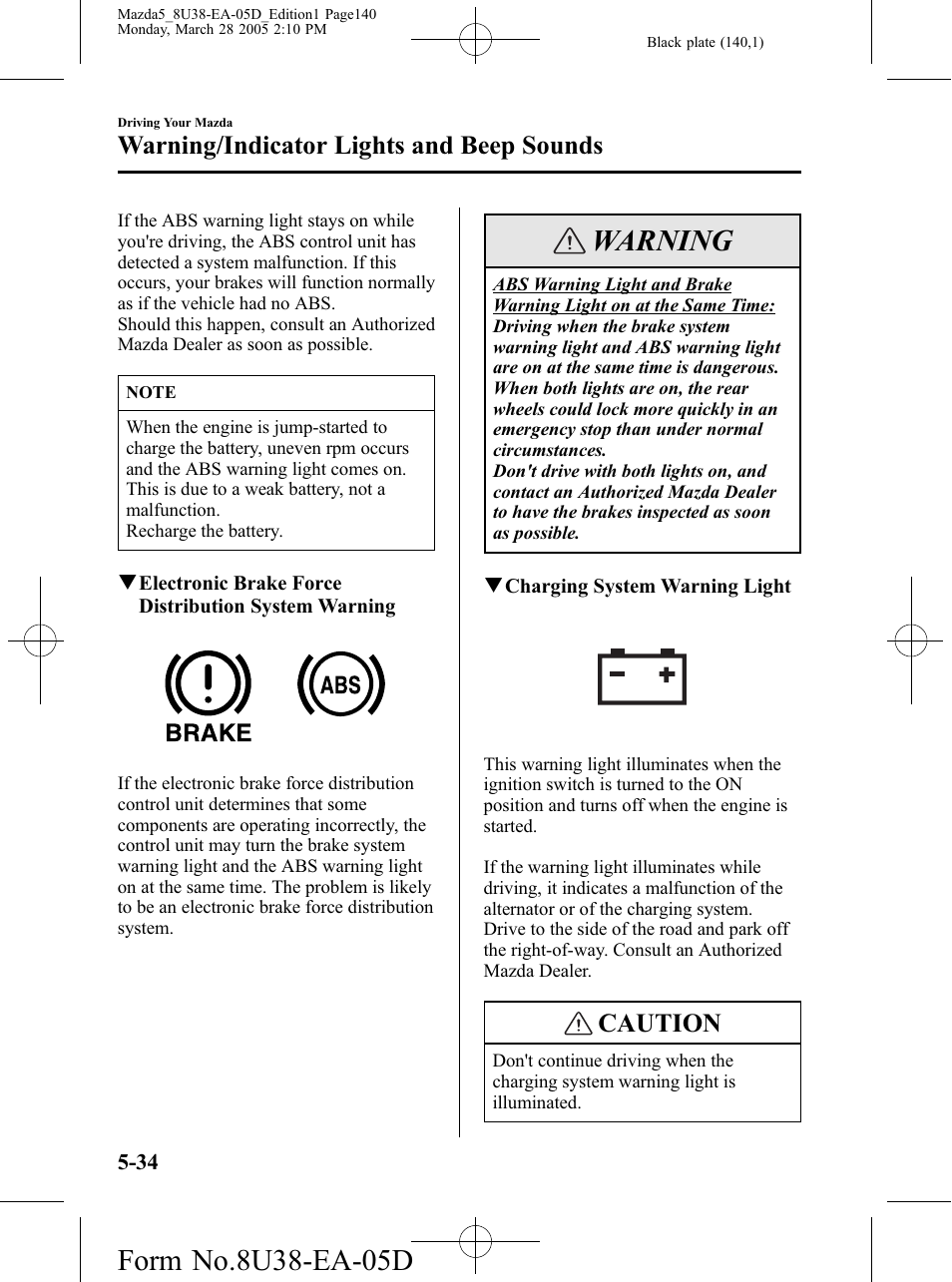 Mazda5_8U38-EA-05D_Edition1 Page140
Monday, March 28 2005 2:10 PM

Black plate (140,1)

Driving Your Mazda

Warning/Indicator Lights and Beep Sounds

If the ABS warning light stays on while you're driving, the ABS control unit has detected a system malfunction. If this occurs, your brakes will function normally as if the vehicle had no ABS.
Should this happen, consult an Authorized Mazda Dealer as soon as possible.

NOTE

When the engine is jump-started to charge the battery, uneven rpm occurs and the ABS warning light comes on. This is due to a weak battery, not a malfunction.
Recharge the battery.

▼Electronic Brake Force Distribution System Warning

BRAKE

ABS

If the electronic brake force distribution control unit determines that some components are operating incorrectly, the control unit may turn the brake system warning light and the ABS warning light on at the same time. The problem is likely to be an electronic brake force distribution system.

WARNING

ABS Warning Light and Brake Warning Light on at the Same Time:
Driving when the brake system warning light and ABS warning light are on at the same time is dangerous. When both lights are on, the rear wheels could lock more quickly in an emergency stop than under normal circumstances.
Don't drive with both lights on, and contact an Authorized Mazda Dealer to have the brakes inspected as soon as possible.

▼Charging System Warning Light

This warning light illuminates when the ignition switch is turned to the ON position and turns off when the engine is started.

If the warning light illuminates while driving, it indicates a malfunction of the alternator or of the charging system. Drive to the side of the road and park off the right-of-way. Consult an Authorized Mazda Dealer.

CAUTION

Don't continue driving when the charging system warning light is illuminated.

5-34

Form No.8U38-EA-05D